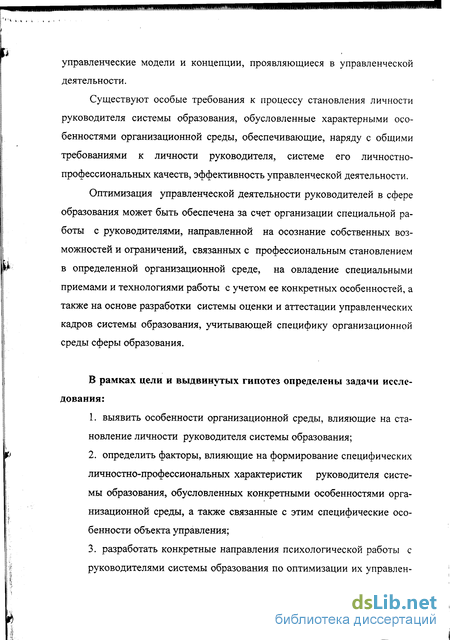 управленческие модели и концепции, проявляющиеся в управленческой деятельности.

Существуют особые требования к процессу становления личности руководителя системы образования, обусловленные характерными особенностями организационной среды, обеспечивающие, наряду с общими требованиями к личности руководителя, системе его личностно-профессиональных качеств, эффективность управленческой деятельности.

Оптимизация управленческой деятельности руководителей в сфере образования может быть обеспечена за счет организации специальной работы с руководителями, направленной на осознание собственных возможностей и ограничений, связанных с профессиональным становлением в определенной организационной среде, на овладение специальными приемами и технологиями работы с учетом ее конкретных особенностей, а также на основе разработки системы оценки и аттестации управленческих кадров системы образования, учитывающей специфику организационной среды сферы образования.

В рамках цели и выдвинутых гипотез определены задачи исследования:

1. выявить особенности организационной среды, влияющие на становление личности руководителя системы образования;

2. определить факторы, влияющие на формирование специфических личностно-профессиональных характеристик руководителя системы образования, обусловленных конкретными особенностями организационной среды, а также связанные с этим специфические особенности объекта управления;

3. разработать конкретные направления психологической работы с руководителями системы образования по оптимизации их управлен-

dsLib.net
библиотека диссертаций